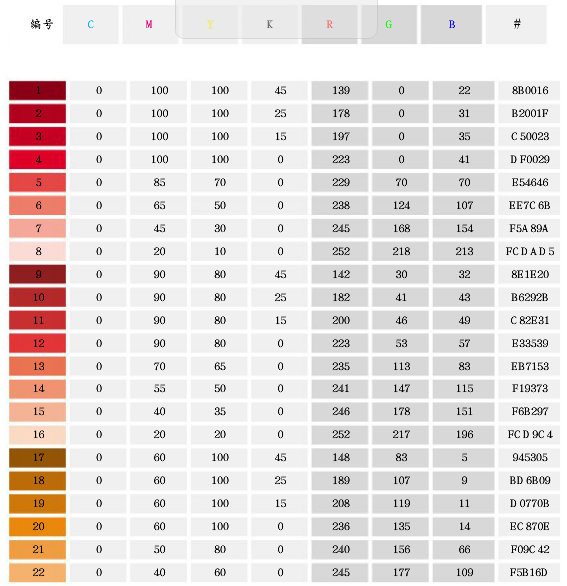 | 编号 | C | M | Y | K | R | G | B | # |
|---|---|---|---|---|---|---|---|---|
| 1 | 0 | 100 | 100 | 45 | 139 | 0 | 22 | 8B0016 |
| 2 | 0 | 100 | 100 | 25 | 178 | 0 | 31 | B2001F |
| 3 | 0 | 100 | 100 | 15 | 197 | 0 | 35 | C 50023 |
| 4 | 0 | 100 | 100 | 0 | 223 | 0 | 41 | D F0029 |
| 5 | 0 | 85 | 70 | 0 | 229 | 70 | 70 | E54646 |
| 6 | 0 | 65 | 50 | 0 | 238 | 124 | 107 | EE7C 6B |
| 7 | 0 | 45 | 30 | 0 | 245 | 168 | 154 | F5A 89A |
| 8 | 0 | 20 | 10 | 0 | 252 | 218 | 213 | FC D A D 5 |
| 9 | 0 | 90 | 80 | 45 | 142 | 30 | 32 | 8E1E20 |
| 10 | 0 | 90 | 80 | 25 | 182 | 41 | 43 | B6292B |
| 11 | 0 | 90 | 80 | 15 | 200 | 46 | 49 | C 82E31 |
| 12 | 0 | 90 | 80 | 0 | 223 | 53 | 57 | E33539 |
| 13 | 0 | 70 | 65 | 0 | 235 | 113 | 83 | EB7153 |
| 14 | 0 | 55 | 50 | 0 | 241 | 147 | 115 | F19373 |
| 15 | 0 | 40 | 35 | 0 | 246 | 178 | 151 | F6B297 |
| 16 | 0 | 20 | 20 | 0 | 252 | 217 | 196 | FC D 9C 4 |
| 17 | 0 | 60 | 100 | 45 | 148 | 83 | 5 | 945305 |
| 18 | 0 | 60 | 100 | 25 | 189 | 107 | 9 | BD 6B09 |
| 19 | 0 | 60 | 100 | 15 | 208 | 119 | 11 | D 0770B |
| 20 | 0 | 60 | 100 | 0 | 236 | 135 | 14 | EC 870E |
| 21 | 0 | 50 | 80 | 0 | 240 | 156 | 66 | F09C 42 |
| 22 | 0 | 40 | 60 | 0 | 245 | 177 | 109 | F5B16D |